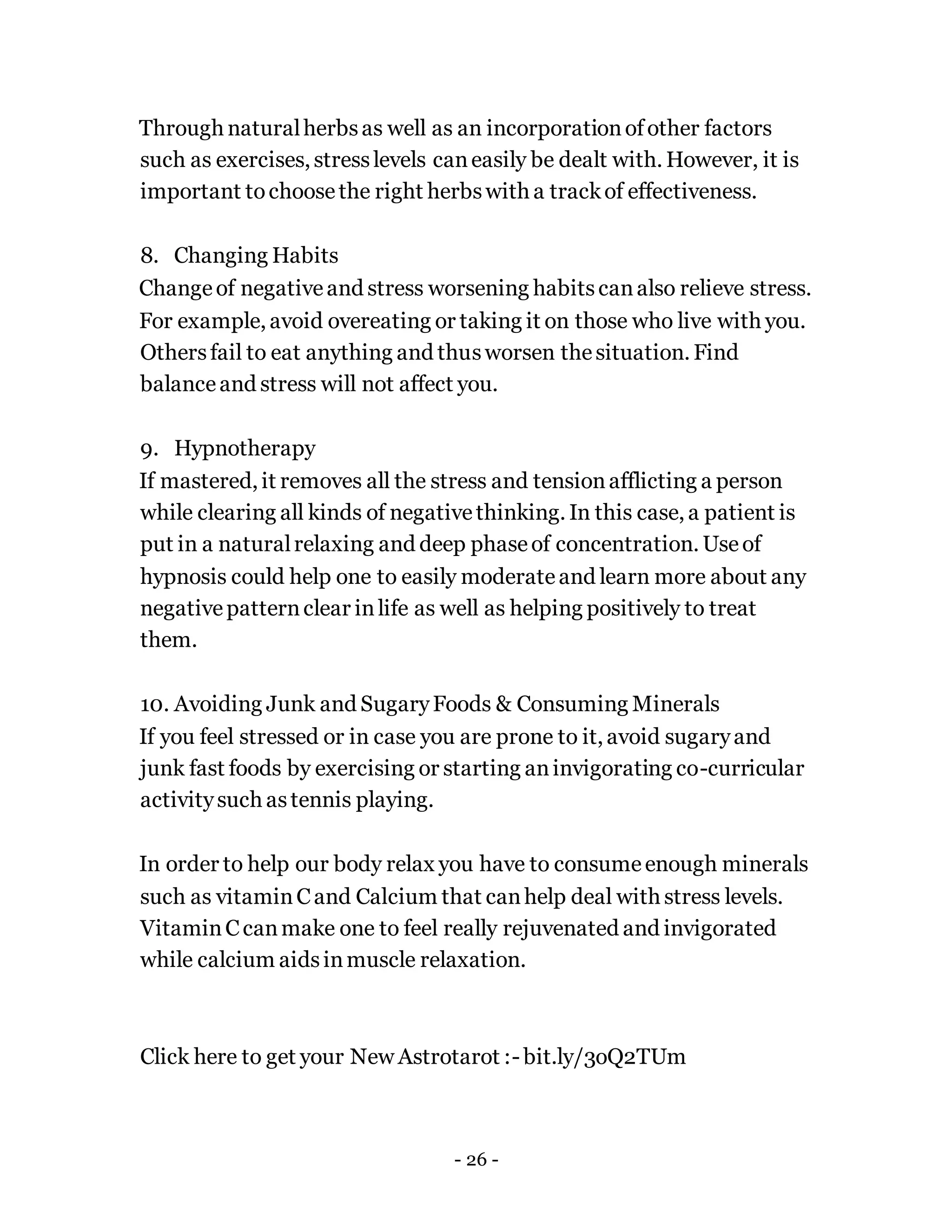 Through natural herbs as well as an incorporation of other factors such as exercises, stress levels can easily be dealt with. However, it is important to choose the right herbs with a track of effectiveness.

8. Changing Habits
Change of negative and stress worsening habits can also relieve stress. For example, avoid overeating or taking it on those who live with you. Others fail to eat anything and thus worsen the situation. Find balance and stress will not affect you.

9. Hypnotherapy
If mastered, it removes all the stress and tension afflicting a person while clearing all kinds of negative thinking. In this case, a patient is put in a natural relaxing and deep phase of concentration. Use of hypnosis could help one to easily moderate and learn more about any negative pattern clear in life as well as helping positively to treat them.

10. Avoiding Junk and Sugary Foods & Consuming Minerals
If you feel stressed or in case you are prone to it, avoid sugary and junk fast foods by exercising or starting an invigorating co-curricular activity such as tennis playing.

In order to help our body relax you have to consume enough minerals such as vitamin C and Calcium that can help deal with stress levels. Vitamin C can make one to feel really rejuvenated and invigorated while calcium aids in muscle relaxation.

Click here to get your New Astrotarot :- bit.ly/30Q2TUm

- 26 -